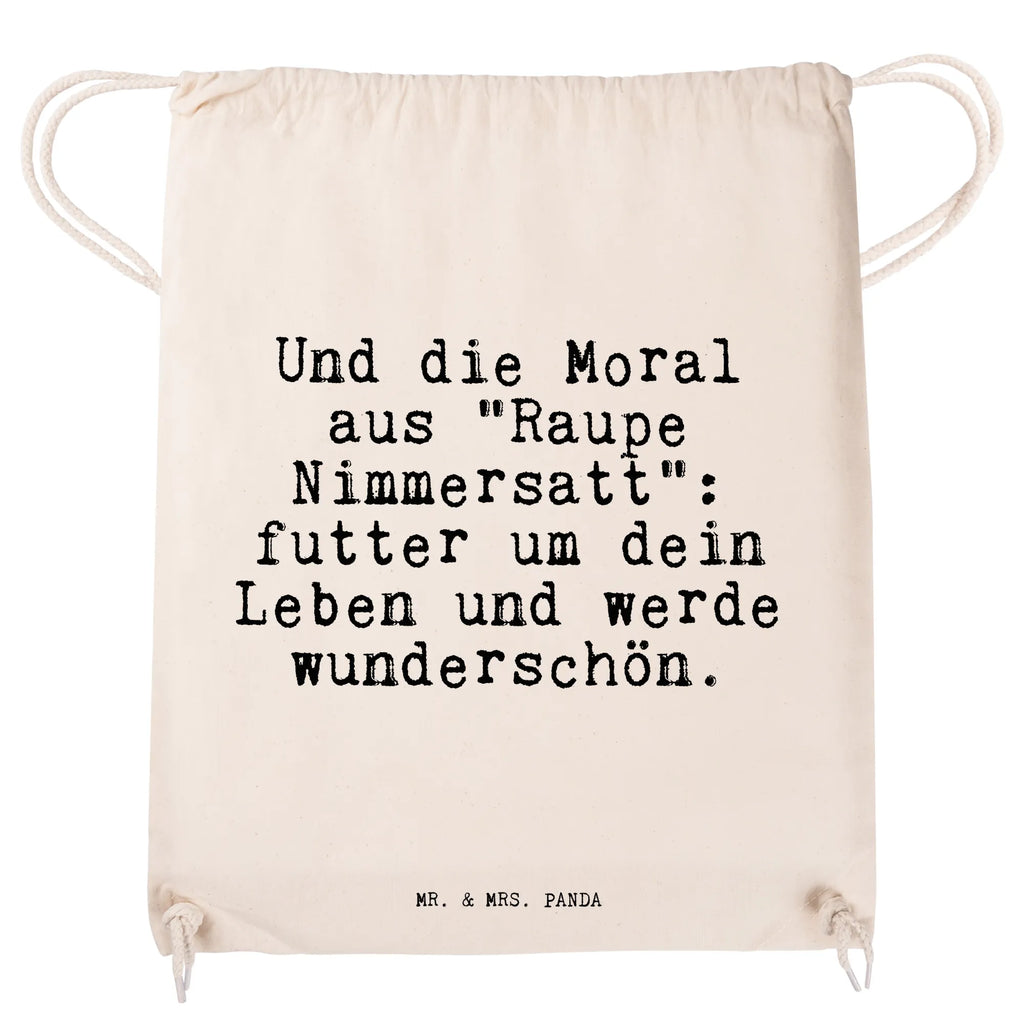 Und die Moral aus "Raupe Nimmersatt": futter um dein Leben und werde wunderschön.

MR. & MRS. PANDA